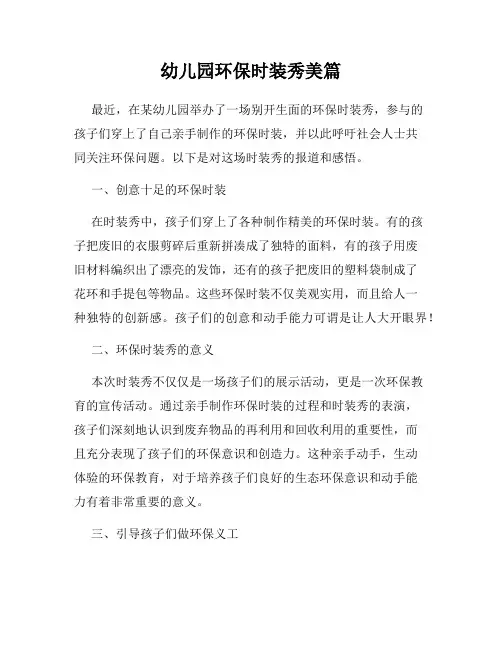 幼儿园环保时装秀美篇

最近，在某幼儿园举办了一场别开生面的环保时装秀，参与的孩子们穿上了自己亲手制作的环保时装，并以此呼吁社会人士共同关注环保问题。以下是对这场时装秀的报道和感悟。

一、创意十足的环保时装

在时装秀中，孩子们穿上了各种制作精美的环保时装。有的孩子把废旧的衣服剪碎后重新拼凑成了独特的面料，有的孩子用废旧材料编织出了漂亮的发饰，还有的孩子把废旧的塑料袋制成了花环和手提包等物品。这些环保时装不仅美观实用，而且给人一种独特的创新感。孩子们的创意和动手能力可谓是让人大开眼界！

二、环保时装秀的意义

本次时装秀不仅仅是一场孩子们的展示活动，更是一次环保教育的宣传活动。通过亲手制作环保时装的过程和时装秀的表演，孩子们深刻地认识到废弃物品的再利用和回收利用的重要性，而且充分表现了孩子们的环保意识和创造力。这种亲手动手，生动体验的环保教育，对于培养孩子们良好的生态环保意识和动手能力有着非常重要的意义。

三、引导孩子们做环保义工